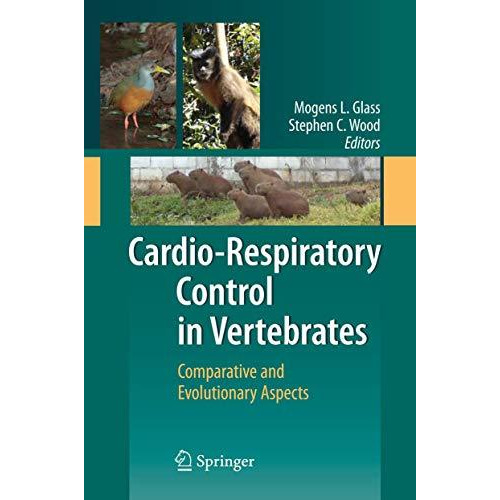 Mogens L. Glass
Stephen C. Wood
Editors

Cardio-Respiratory Control in Vertebrates

Comparative and Evolutionary Aspects

Springer